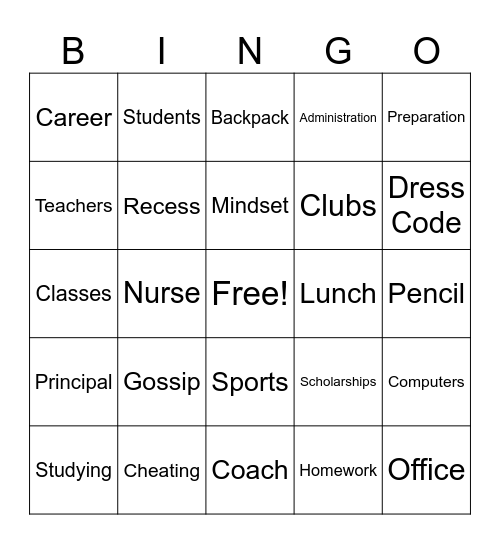 | B | I | N | G | O |
|---|---|---|---|---|
| Career | Students | Backpack | Administration | Preparation |
| Teachers | Recess | Mindset | Clubs | Dress Code |
| Classes | Nurse | Free! | Lunch | Pencil |
| Principal | Gossip | Sports | Scholarships | Computers |
| Studying | Cheating | Coach | Homework | Office |